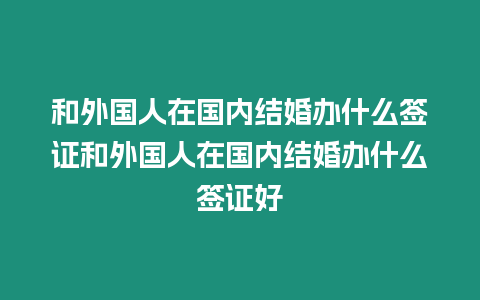 和外国人在国内结婚办什么签证和外国人在国内结婚办什么签证好